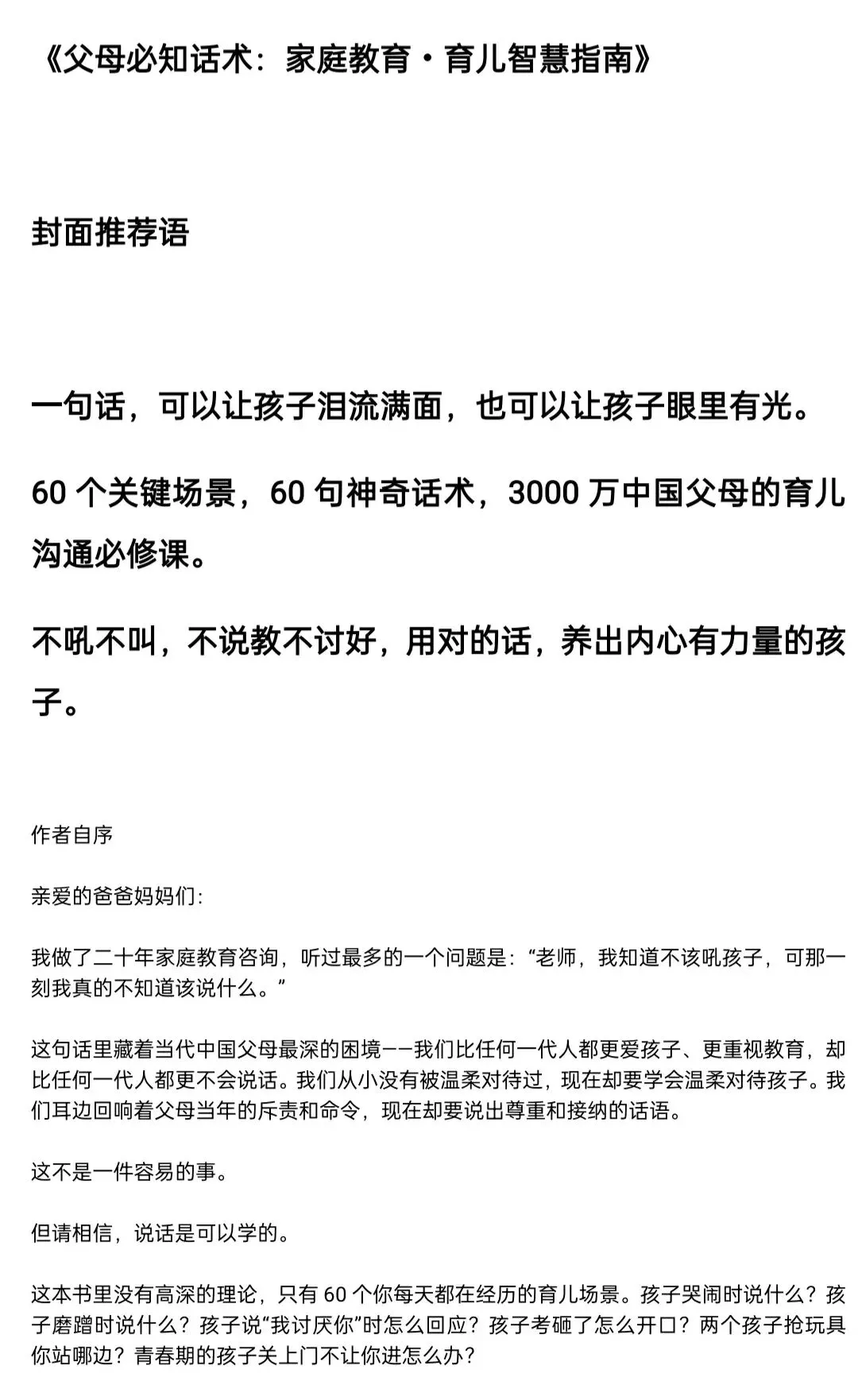 《父母必知话术：家庭教育·育儿智慧指南》

封面推荐语

一句话，可以让孩子泪流满面，也可以让孩子眼里有光。

60 个关键场景，60 句神奇话术，3000 万中国父母的育儿沟通必修课。

不吼不叫，不说教不讨好，用对的话，养出内心有力量的孩子。

作者自序

亲爱的爸爸妈妈们：

我做了二十年家庭教育咨询，听过最多的一个问题是：“老师，我知道不该吼孩子，可那一刻我真的不知道该说什么。”

这句话里藏着当代中国父母最深的困境——我们比任何一代人都更爱孩子、更重视教育，却比任何一代人都更不会说话。我们从小没有被温柔对待过，现在却要学会温柔对待孩子。我们耳边回响着父母当年的斥责和命令，现在却要说出尊重和接纳的话语。

这不是一件容易的事。

但请相信，说话是可以学的。

这本书里没有高深的理论，只有 60 个你每天都在经历的育儿场景。孩子哭闹时说什么？孩子磨蹭时说什么？孩子说“我讨厌你”时怎么回应？孩子考砸了怎么开口？两个孩子抢玩具你站哪边？青春期的孩子关上门不让你进怎么办？